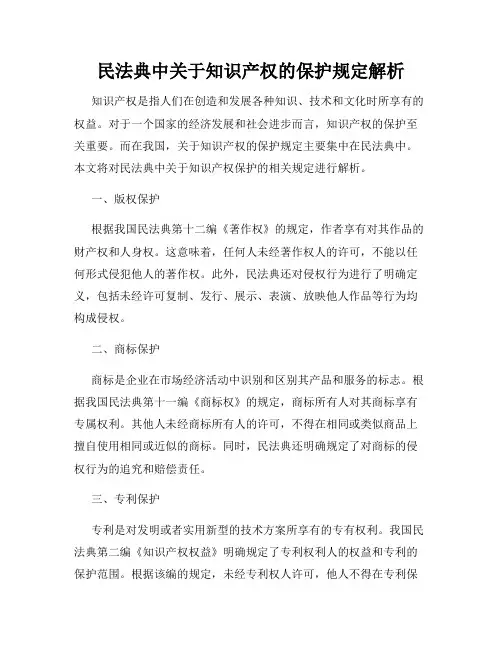 民法典中关于知识产权的保护规定解析

知识产权是指人们在创造和发展各种知识、技术和文化时所享有的权益。对于一个国家的经济发展和社会进步而言，知识产权的保护至关重要。而在我国，关于知识产权的保护规定主要集中在民法典中。本文将对民法典中关于知识产权保护的相关规定进行解析。

一、版权保护

根据我国民法典第十二编《著作权》的规定，作者享有对其作品的财产权和人身权。这意味着，任何人未经著作权人的许可，不能以任何形式侵犯他人的著作权。此外，民法典还对侵权行为进行了明确定义，包括未经许可复制、发行、展示、表演、放映他人作品等行为均构成侵权。

二、商标保护

商标是企业在市场经济活动中识别和区别其产品和服务的标志。根据我国民法典第十一编《商标权》的规定，商标所有人对其商标享有专属权利。其他人未经商标所有人的许可，不得在相同或类似商品上擅自使用相同或近似的商标。同时，民法典还明确规定了对商标的侵权行为的追究和赔偿责任。

三、专利保护

专利是对发明或者实用新型的技术方案所享有的专有权利。我国民法典第二编《知识产权权益》明确规定了专利权利人的权益和专利的保护范围。根据该编的规定，未经专利权人许可，他人不得在专利保